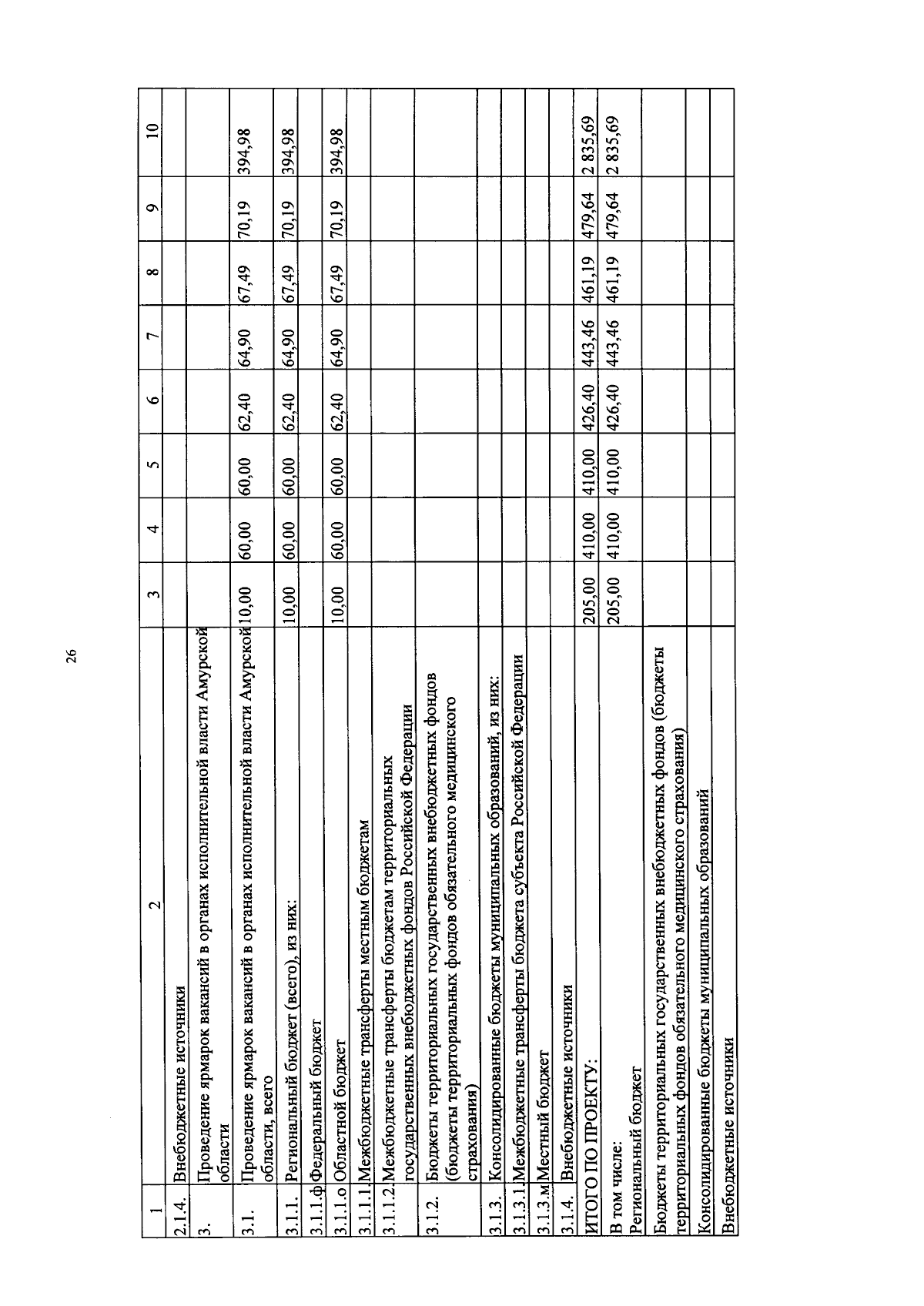 26

| 1 | 2 | 3 | 4 | 5 | 6 | 7 | 8 | 9 | 10 |
|---|---|---|---|---|---|---|---|---|---|
| 2.1.4. | Внебюджетные источники | | | | | | | | |
| 3. | Проведение ярмарок вакансий в органах исполнительной власти Амурской области | | | | | | | | |
| 3.1. | Проведение ярмарок вакансий в органах исполнительной власти Амурской области, всего | 10,00 | 60,00 | 60,00 | 62,40 | 64,90 | 67,49 | 70,19 | 394,98 |
| 3.1.1. | Региональный бюджет (всего), из них: | 10,00 | 60,00 | 60,00 | 62,40 | 64,90 | 67,49 | 70,19 | 394,98 |
| 3.1.1.ф | Федеральный бюджет | | | | | | | | |
| 3.1.1.о | Областной бюджет | 10,00 | 60,00 | 60,00 | 62,40 | 64,90 | 67,49 | 70,19 | 394,98 |
| 3.1.1.1. | Межбюджетные трансферты местным бюджетам | | | | | | | | |
| 3.1.1.2. | Межбюджетные трансферты бюджетам территориальных государственных внебюджетных фондов Российской Федерации | | | | | | | | |
| 3.1.2. | Бюджеты территориальных государственных внебюджетных фондов (бюджеты территориальных фондов обязательного медицинского страхования) | | | | | | | | |
| 3.1.3. | Консолидированные бюджеты муниципальных образований, из них: | | | | | | | | |
| 3.1.3.1. | Межбюджетные трансферты бюджета субъекта Российской Федерации | | | | | | | | |
| 3.1.3.м | Местный бюджет | | | | | | | | |
| 3.1.4. | Внебюджетные источники | | | | | | | | |
| ИТОГО ПО ПРОЕКТУ: | | 205,00 | 410,00 | 410,00 | 426,40 | 443,46 | 461,19 | 479,64 | 2 835,69 |
| В том числе: Региональный бюджет | | 205,00 | 410,00 | 410,00 | 426,40 | 443,46 | 461,19 | 479,64 | 2 835,69 |
| Бюджеты территориальных государственных внебюджетных фондов (бюджеты территориальных фондов обязательного медицинского страхования) | | | | | | | | | |
| Консолидированные бюджеты муниципальных образований | | | | | | | | | |
| Внебюджетные источники | | | | | | | | | |